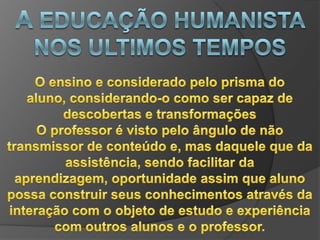 A EDUCAÇÃO HUMANISTA NOS ULTIMOS TEMPOS

O ensino e considerado pelo prisma do aluno, considerando-o como ser capaz de descobertas e transformações
O professor é visto pelo ângulo de não transmissor de conteúdo e, mas daquele que da assistência, sendo facilitar da aprendizagem, oportunidade assim que aluno possa construir seus conhecimentos através da interação com o objeto de estudo e experiência com outros alunos e o professor.